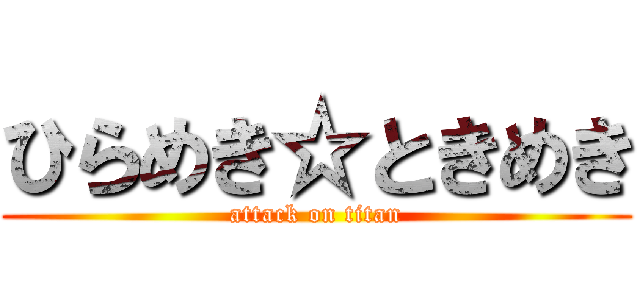 ひらめき☆ときめき
attack on titan